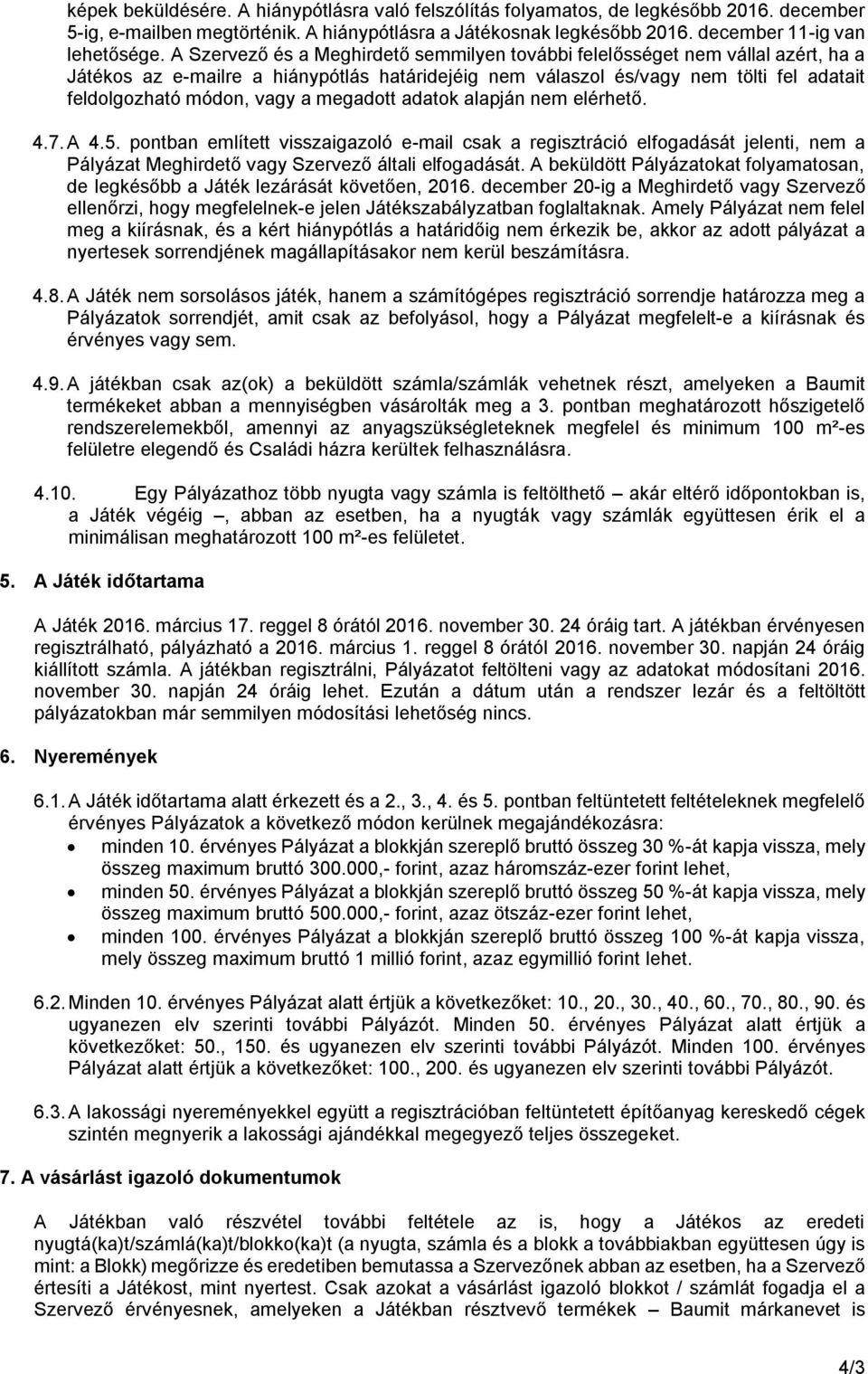 képek beküldésére. A hiánypótlásra való felszólítás folyamatos, de legkésőbb 2016. december 5-ig, e-mailben megtörténik. A hiánypótlásra a Játékosnak legkésőbb 2016. december 11-ig van lehetősége. A Szervező és a Meghirdető semmilyen további felelősséget nem vállal azért, ha a Játékos az e-mailre a hiánypótlás határidejéig nem válaszol és/vagy nem tölti fel adatait feldolgozható módon, vagy a megadott adatok alapján nem elérhető.

4.7. A 4.5. pontban említett visszaigazoló e-mail csak a regisztráció elfogadását jelenti, nem a Pályázat Meghirdető vagy Szervező általi elfogadását. A beküldött Pályázatokat folyamatosan, de legkésőbb a Játék lezárását követően, 2016. december 20-ig a Meghirdető vagy Szervező ellenőrzi, hogy megfelelnek-e jelen Játékszabályzatban foglaltaknak. Amely Pályázat nem felel meg a kiírásnak, és a kért hiánypótlás a határidőig nem érkezik be, akkor az adott pályázat a nyertesek sorrendjének magállapításakor nem kerül beszámításra.

4.8. A Játék nem sorsolásos játék, hanem a számítógépes regisztráció sorrendje határozza meg a Pályázatok sorrendjét, amit csak az befolyásol, hogy a Pályázat megfelelt-e a kiírásnak és érvényes vagy sem.

4.9. A játékban csak az(ok) a beküldött számla/számlák vehetnek részt, amelyeken a Baumit termékeket abban a mennyiségben vásárolták meg a 3. pontban meghatározott hőszigetelő rendszerelemekből, amennyi az anyagszükségleteknek megfelel és minimum 100 m²-es felületre elegendő és Családi házra kerültek felhasználásra.

4.10. Egy Pályázathoz több nyugta vagy számla is feltölthető – akár eltérő időpontokban is, a Játék végéig –, abban az esetben, ha a nyugták vagy számlák együttesen érik el a minimálisan meghatározott 100 m²-es felületet.

5. A Játék időtartama

A Játék 2016. március 17. reggel 8 órától 2016. november 30. 24 óráig tart. A játékban érvényesen regisztrálható, pályázható a 2016. március 1. reggel 8 órától 2016. november 30. napján 24 óráig kiállított számla. A játékban regisztrálni, Pályázatot feltölteni vagy az adatokat módosítani 2016. november 30. napján 24 óráig lehet. Ezután a dátum után a rendszer lezár és a feltöltött pályázatokban már semmilyen módosítási lehetőség nincs.

6. Nyeremények

6.1. A Játék időtartama alatt érkezett és a 2., 3., 4. és 5. pontban feltüntetett feltételeknek megfelelő érvényes Pályázatok a következő módon kerülnek megajándékozásra:
• minden 10. érvényes Pályázat a blokkján szereplő bruttó összeg 30 %-át kapja vissza, mely összeg maximum bruttó 300.000,- forint, azaz háromszáz-ezer forint lehet,
• minden 50. érvényes Pályázat a blokkján szereplő bruttó összeg 50 %-át kapja vissza, mely összeg maximum bruttó 500.000,- forint, azaz ötszáz-ezer forint lehet,
• minden 100. érvényes Pályázat a blokkján szereplő bruttó összeg 100 %-át kapja vissza, mely összeg maximum bruttó 1 millió forint, azaz egymillió forint lehet.

6.2. Minden 10. érvényes Pályázat alatt értjük a következőket: 10., 20., 30., 40., 60., 70., 80., 90. és ugyanezen elv szerinti további Pályázót. Minden 50. érvényes Pályázat alatt értjük a következőket: 50., 150. és ugyanezen elv szerinti további Pályázót. Minden 100. érvényes Pályázat alatt értjük a következőket: 100., 200. és ugyanezen elv szerinti további Pályázót.

6.3. A lakossági nyereményekkel együtt a regisztrációban feltüntetett építőanyag kereskedő cégek szintén megnyerik a lakossági ajándékkal megegyező teljes összegeket.

7. A vásárlást igazoló dokumentumok

A Játékban való részvétel további feltétele az is, hogy a Játékos az eredeti nyugtá(ka)t/számlá(ka)t/blokko(ka)t (a nyugta, számla és a blokk a továbbiakban együttesen úgy is mint: a Blokk) megőrizze és eredetiben bemutassa a Szervezőnek abban az esetben, ha a Szervező értesíti a Játékost, mint nyertest. Csak azokat a vásárlást igazoló blokkot / számlát fogadja el a Szervező érvényesnek, amelyeken a Játékban résztvevő termékek – Baumit márkanevet is

4/3